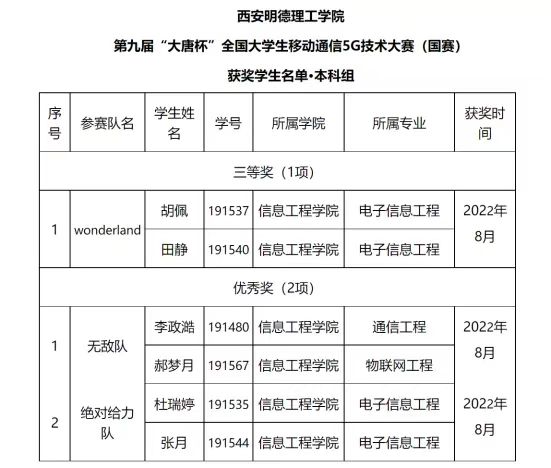 西安明德理工学院

第九届“大唐杯”全国大学生移动通信5G技术大赛（国赛）

获奖学生名单•本科组

| 序号 | 参赛队名 | 学生姓名 | 学号 | 所属学院 | 所属专业 | 获奖时间 |
|---|---|---|---|---|---|---|
| 三等奖（1项） | | | | | | |
| 1 | wonderland | 胡佩 | 191537 | 信息工程学院 | 电子信息工程 | 2022年8月 |
| | | 田静 | 191540 | 信息工程学院 | 电子信息工程 | |
| 优秀奖（2项） | | | | | | |
| 1 | 无敌队 | 李政澔 | 191480 | 信息工程学院 | 通信工程 | 2022年8月 |
| | | 郝梦月 | 191567 | 信息工程学院 | 物联网工程 | |
| 2 | 绝对给力队 | 杜瑞婷 | 191535 | 信息工程学院 | 电子信息工程 | 2022年8月 |
| | | 张月 | 191544 | 信息工程学院 | 电子信息工程 | |